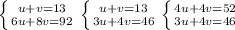 $\begin{cases} u+v=13 \\ 6u+8v=92 \end{cases}$ $\begin{cases} u+v=13 \\ 3u+4v=46 \end{cases}$ $\begin{cases} 4u+4v=52 \\ 3u+4v=46 \end{cases}$